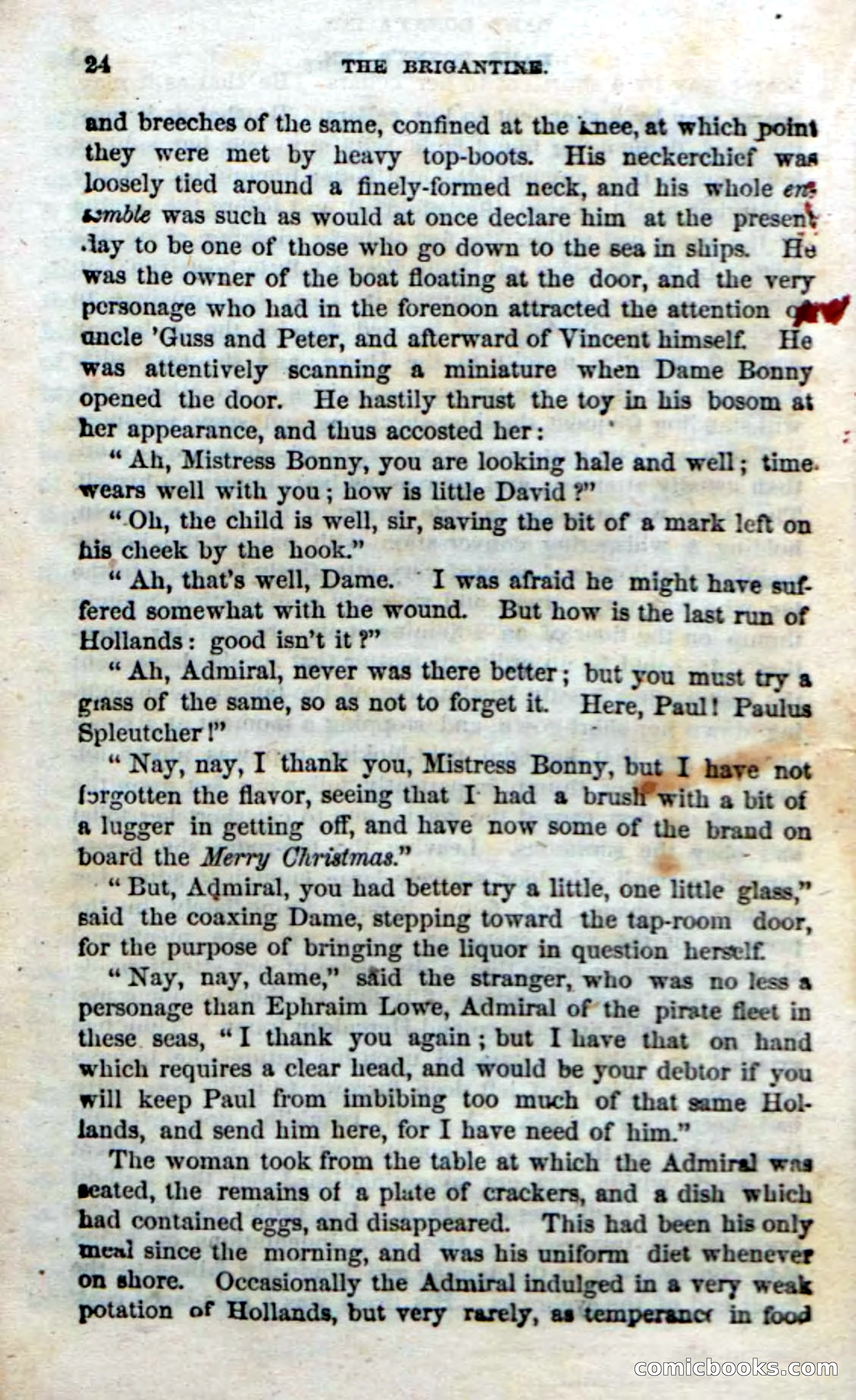 24 THE BRIGANTINE.

and breeches of the same, confined at the knee, at which point they were met by heavy top-boots. His neckerchief was loosely tied around a finely-formed neck, and his whole ensemble was such as would at once declare him at the present day to be one of those who go down to the sea in ships. He was the owner of the boat floating at the door, and the very personage who had in the forenoon attracted the attention of uncle 'Guss and Peter, and afterward of Vincent himself. He was attentively scanning a miniature when Dame Bonny opened the door. He hastily thrust the toy in his bosom at her appearance, and thus accosted her:

"Ah, Mistress Bonny, you are looking hale and well; time wears well with you; how is little David?"

"Oh, the child is well, sir, saving the bit of a mark left on his cheek by the hook."

"Ah, that's well, Dame. I was afraid he might have suffered somewhat with the wound. But how is the last run of Hollands: good isn't it?"

"Ah, Admiral, never was there better; but you must try a glass of the same, so as not to forget it. Here, Paul! Paulus Spleutcher!"

"Nay, nay, I thank you, Mistress Bonny, but I have not forgotten the flavor, seeing that I had a brush with a bit of a lugger in getting off, and have now some of the brand on board the Merry Christmas."

"But, Admiral, you had better try a little, one little glass," said the coaxing Dame, stepping toward the tap-room door, for the purpose of bringing the liquor in question herself.

"Nay, nay, dame," said the stranger, who was no less a personage than Ephraim Lowe, Admiral of the pirate fleet in these seas, "I thank you again; but I have that on hand which requires a clear head, and would be your debtor if you will keep Paul from imbibing too much of that same Hollands, and send him here, for I have need of him."

The woman took from the table at which the Admiral was seated, the remains of a plate of crackers, and a dish which had contained eggs, and disappeared. This had been his only meal since the morning, and was his uniform diet whenever on shore. Occasionally the Admiral indulged in a very weak potation of Hollands, but very rarely, as temperance in food

comicbooks.com